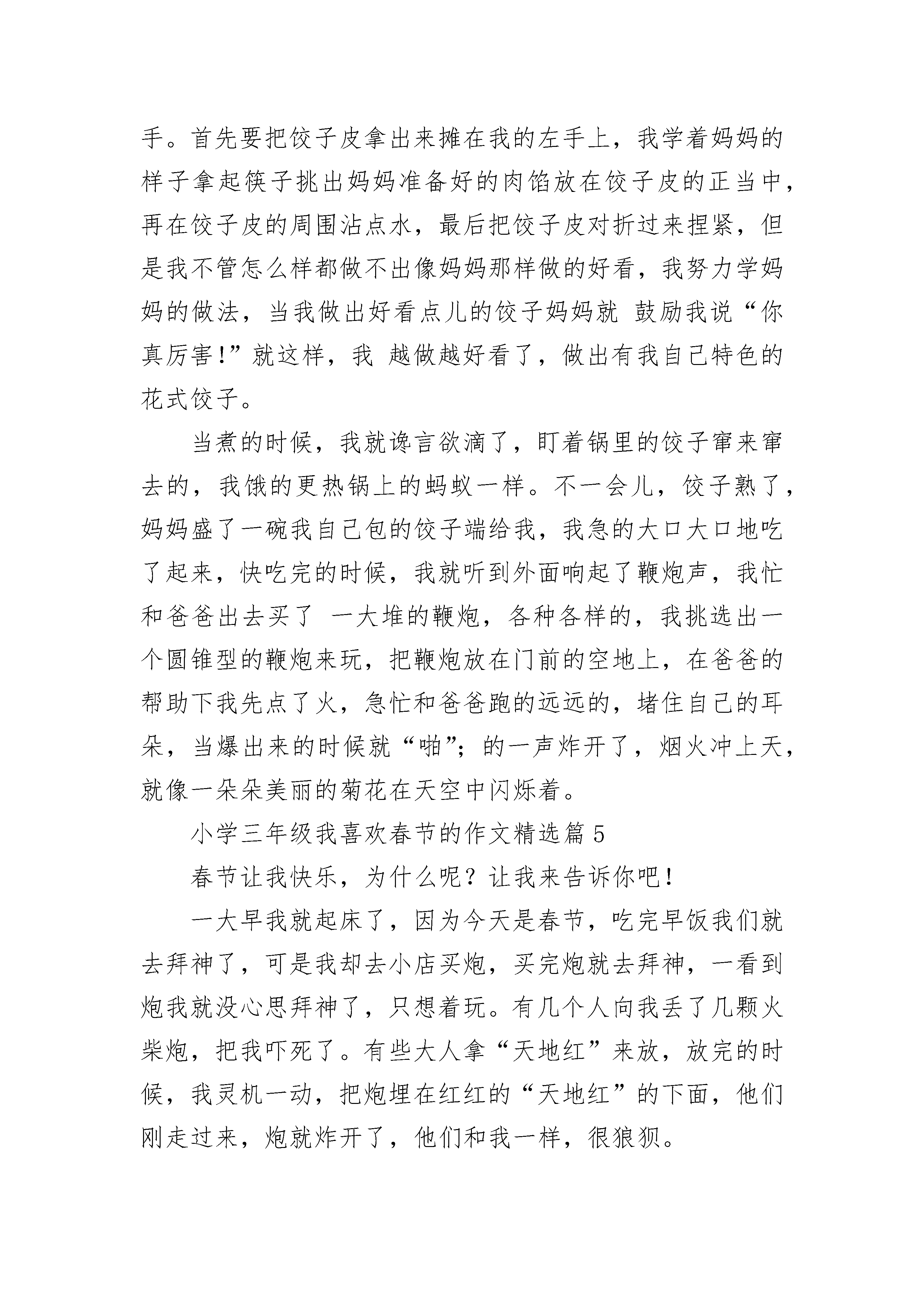 手。首先要把饺子皮拿出来摊在我的左手上，我学着妈妈的样子拿起筷子挑出妈妈准备好的肉馅放在饺子皮的正当中，再在饺子皮的周围沾点水，最后把饺子皮对折过来捏紧，但是我不管怎么样都做不出像妈妈那样做的好看，我努力学妈妈的做法，当我做出好看点儿的饺子妈妈就 鼓励我说“你真厉害!”就这样，我 越做越好看了，做出有我自己特色的花式饺子。

当煮的时候，我就谗言欲滴了，盯着锅里的饺子窜来窜去的，我饿的更热锅上的蚂蚁一样。不一会儿，饺子熟了，妈妈盛了一碗我自己包的饺子端给我，我急的大口大口地吃了起来，快吃完的时候，我就听到外面响起了鞭炮声，我忙和爸爸出去买了 一大堆的鞭炮，各种各样的，我挑选出一个圆锥型的鞭炮来玩，把鞭炮放在门前的空地上，在爸爸的帮助下我先点了火，急忙和爸爸跑的远远的，堵住自己的耳朵，当爆出来的时候就“啪”;的一声炸开了，烟火冲上天，就像一朵朵美丽的菊花在天空中闪烁着。

小学三年级我喜欢春节的作文精选篇 5

春节让我快乐，为什么呢？让我来告诉你吧!

一大早我就起床了，因为今天是春节，吃完早饭我们就去拜神了，可是我却去小店买炮，买完炮就去拜神，一看到炮我就没心思拜神了，只想着玩。有几个人向我丢了几颗火柴炮，把我吓死了。有些大人拿“天地红”来放，放完的时候，我灵机一动，把炮埋在红红的“天地红”的下面，他们刚走过来，炮就炸开了，他们和我一样，很狼狈。